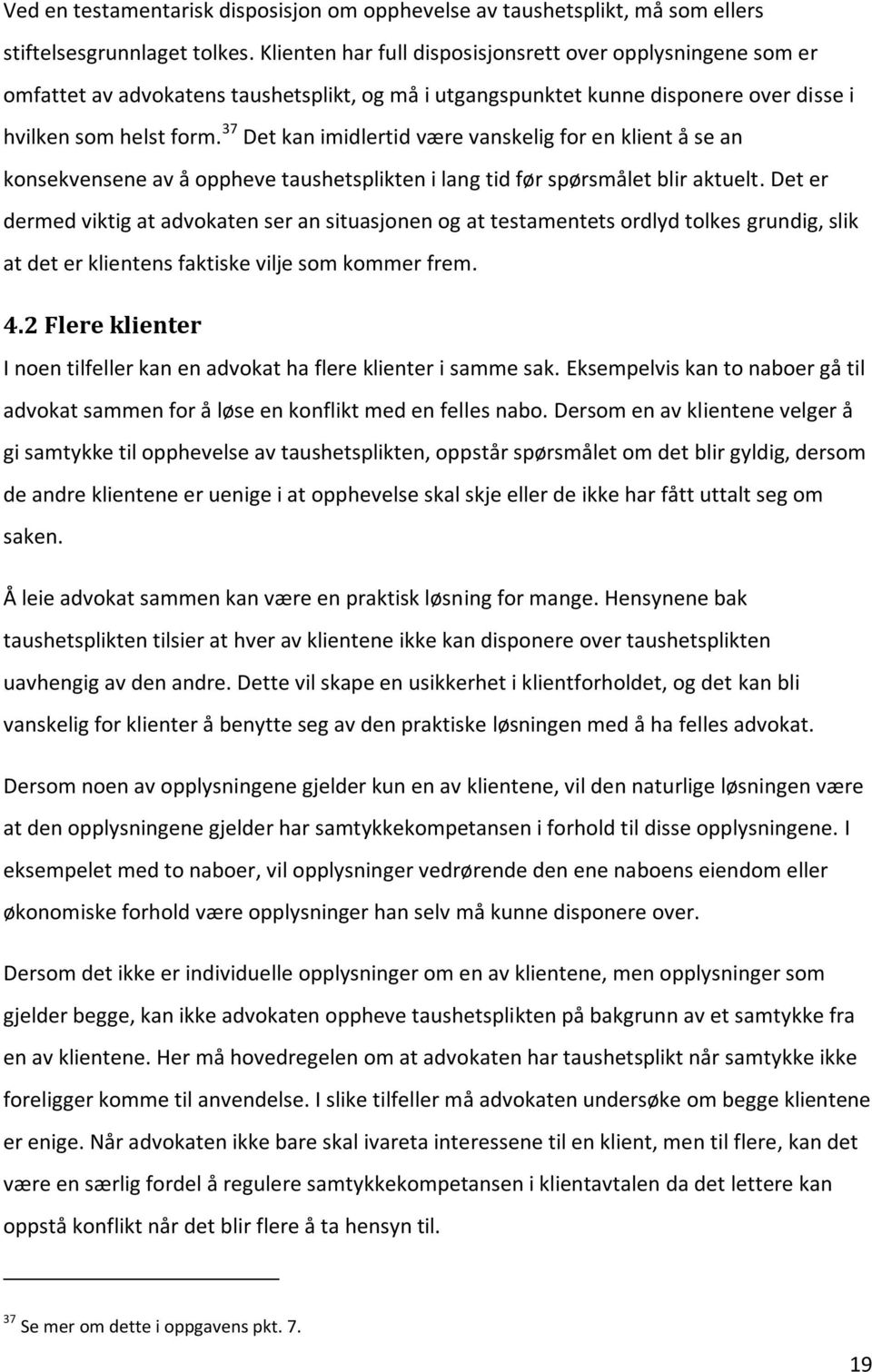 Ved en testamentarisk disposisjon om opphevelse av taushetsplikt, må som ellers stiftelsesgrunnlaget tolkes. Klienten har full disposisjonsrett over opplysningene som er omfattet av advokatens taushetsplikt, og må i utgangspunktet kunne disponere over disse i hvilken som helst form.$^{37}$ Det kan imidlertid være vanskelig for en klient å se an konsekvensene av å oppheve taushetsplikten i lang tid før spørsmålet blir aktuelt. Det er dermed viktig at advokaten ser an situasjonen og at testamentets ordlyd tolkes grundig, slik at det er klientens faktiske vilje som kommer frem.

4.2 Flere klienter

I noen tilfeller kan en advokat ha flere klienter i samme sak. Eksempelvis kan to naboer gå til advokat sammen for å løse en konflikt med en felles nabo. Dersom en av klientene velger å gi samtykke til opphevelse av taushetsplikten, oppstår spørsmålet om det blir gyldig, dersom de andre klientene er uenige i at opphevelse skal skje eller de ikke har fått uttalt seg om saken.

Å leie advokat sammen kan være en praktisk løsning for mange. Hensynene bak taushetsplikten tilsier at hver av klientene ikke kan disponere over taushetsplikten uavhengig av den andre. Dette vil skape en usikkerhet i klientforholdet, og det kan bli vanskelig for klienter å benytte seg av den praktiske løsningen med å ha felles advokat.

Dersom noen av opplysningene gjelder kun en av klientene, vil den naturlige løsningen være at den opplysningene gjelder har samtykkekompetansen i forhold til disse opplysningene. I eksempelet med to naboer, vil opplysninger vedrørende den ene naboens eiendom eller økonomiske forhold være opplysninger han selv må kunne disponere over.

Dersom det ikke er individuelle opplysninger om en av klientene, men opplysninger som gjelder begge, kan ikke advokaten oppheve taushetsplikten på bakgrunn av et samtykke fra en av klientene. Her må hovedregelen om at advokaten har taushetsplikt når samtykke ikke foreligger komme til anvendelse. I slike tilfeller må advokaten undersøke om begge klientene er enige. Når advokaten ikke bare skal ivareta interessene til en klient, men til flere, kan det være en særlig fordel å regulere samtykkekompetansen i klientavtalen da det lettere kan oppstå konflikt når det blir flere å ta hensyn til.

$^{37}$ Se mer om dette i oppgavens pkt. 7.

19